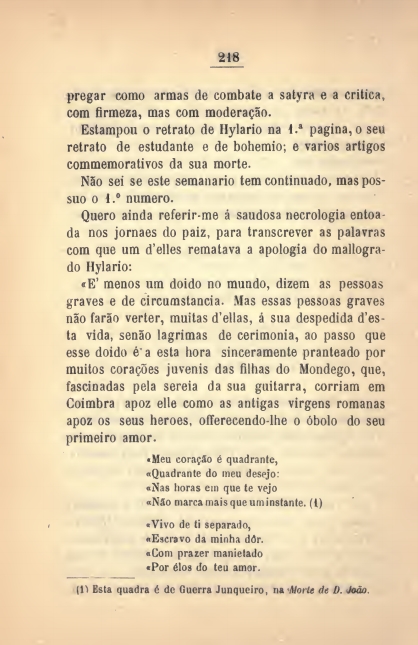 218

pregar como armas de combate a satyra e a critica, com firmeza, mas com moderação.

Estampou o retrato de Hylario na 1.ª pagina, o seu retrato de estudante e de bohemio; e varios artigos commemorativos da sua morte.

Não sei se este semanario tem continuado, mas possuo o 1.º numero.

Quero ainda referir-me á saudosa necrologia entoada nos jornaes do paiz, para transcrever as palavras com que um d'elles rematava a apologia do mallogrado Hylario:

«E' menos um doido no mundo, dizem as pessoas graves e de circumstancia. Mas essas pessoas graves não farão verter, muitas d'ellas, á sua despedida d'esta vida, senão lagrimas de cerimonia, ao passo que esse doido é a esta hora sinceramente pranteado por muitos corações juvenis das filhas do Mondego, que, fascinadas pela sereia da sua guitarra, corriam em Coimbra apoz elle como as antigas virgens romanas apoz os seus heroes, offerecendo-lhe o óbolo do seu primeiro amor.

«Meu coração é quadrante,
«Quadrante do meu desejo:
«Nas horas em que te vejo
«Não marca mais que um instante. (1)

«Vivo de ti separado,
«Escravo da minha dôr.
«Com prazer manietado
«Por élos do teu amor.

(1) Esta quadra é de Guerra Junqueiro, na Morte de D. João.